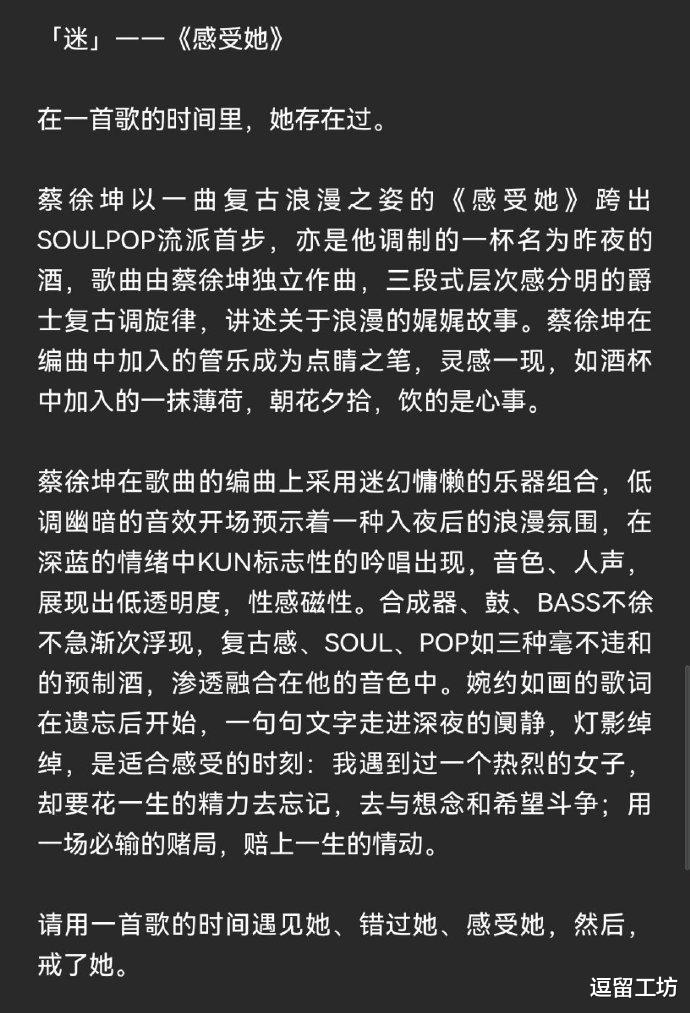 「迷」——《感受她》

在一首歌的时间里，她存在过。

蔡徐坤以一曲复古浪漫之姿的《感受她》跨出SOULPOP流派首步，亦是他调制的一杯名为昨夜的酒，歌曲由蔡徐坤独立作曲，三段式层次感分明的爵士复古调旋律，讲述关于浪漫的娓娓故事。蔡徐坤在编曲中加入的管乐成为点睛之笔，灵感一现，如酒杯中加入的一抹薄荷，朝花夕拾，饮的是心事。

蔡徐坤在歌曲的编曲上采用迷幻慵懒的乐器组合，低调幽暗的音效开场预示着一种入夜后的浪漫氛围，在深蓝的情绪中KUN标志性的吟唱出现，音色、人声，展现出低透明度，性感磁性。合成器、鼓、BASS不徐不急渐次浮现，复古感、SOUL、POP如三种毫不违和的预制酒，渗透融合在他的音色中。婉约如画的歌词在遗忘后开始，一句句文字走进深夜的阒静，灯影绰绰，是适合感受的时刻：我遇到过一个热烈的女子，却要花一生的精力去忘记，去与想念和希望斗争；用一场必输的赌局，赔上一生的情动。

请用一首歌的时间遇见她、错过她、感受她，然后，戒了她。

逗留工坊